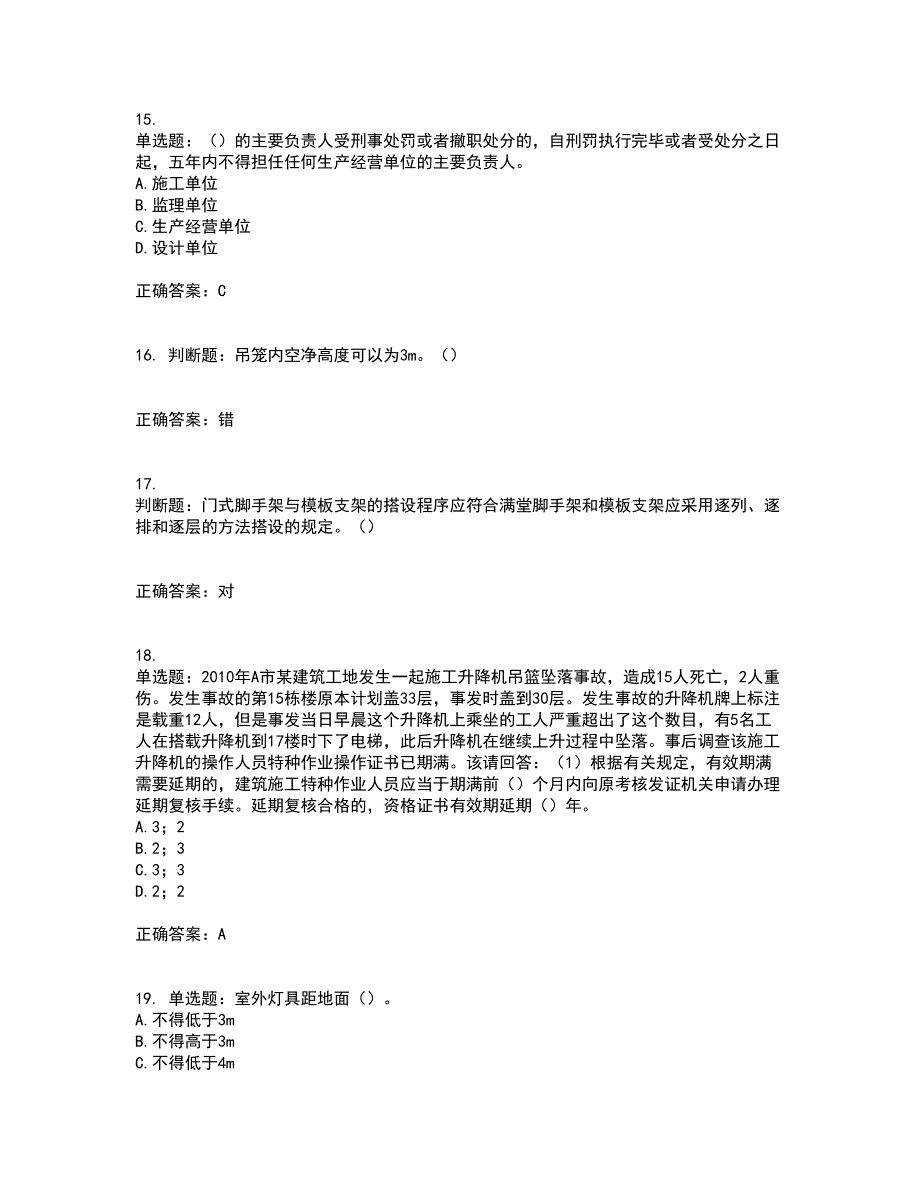 15.
单选题：（）的主要负责人受刑事处罚或者撤职处分的，自刑罚执行完毕或者受处分之日起，五年内不得担任任何生产经营单位的主要负责人。
A.施工单位
B.监理单位
C.生产经营单位
D.设计单位

正确答案：C

16. 判断题：吊笼内空净高度可以为3m。（）

正确答案：错

17.
判断题：门式脚手架与模板支架的搭设程序应符合满堂脚手架和模板支架应采用逐列、逐排和逐层的方法搭设的规定。（）

正确答案：对

18.
单选题：2010年A市某建筑工地发生一起施工升降机吊篮坠落事故，造成15人死亡，2人重伤。发生事故的第15栋楼原本计划盖33层，事发时盖到30层。发生事故的升降机牌上标注是载重12人，但是事发当日早晨这个升降机上乘坐的工人严重超出了这个数目，有5名工人在搭载升降机到17楼时下了电梯，此后升降机在继续上升过程中坠落。事后调查该施工升降机的操作人员特种作业操作证书已期满。该请回答：（1）根据有关规定，有效期满需要延期的，建筑施工特种作业人员应当于期满前（）个月内向原考核发证机关申请办理延期复核手续。延期复核合格的，资格证书有效期延期（）年。
A.3；2
B.2；3
C.3；3
D.2；2

正确答案：A

19. 单选题：室外灯具距地面（）。
A.不得低于3m
B.不得高于3m
C.不得低于4m